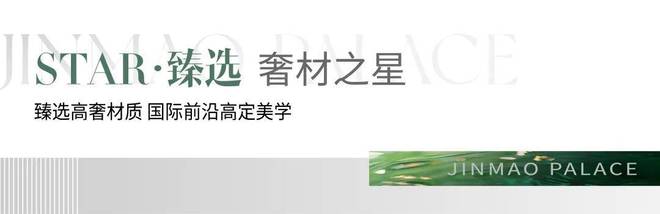 JINMAO PALACE

STAR·臻选 奢材之星

臻选高奢材质 国际前沿高定美学

JINMAO PALACE